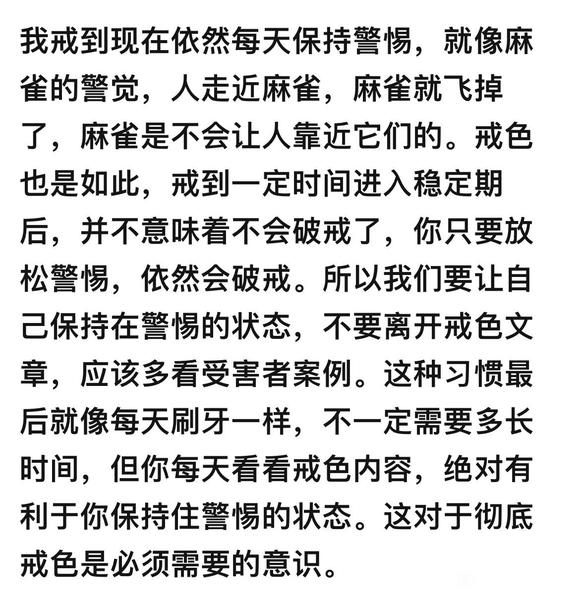 我戒到现在依然每天保持警惕，就像麻雀的警觉，人走近麻雀，麻雀就飞掉了，麻雀是不会让人靠近它们的。戒色也是如此，戒到一定时间进入稳定期后，并不意味着不会破戒了，你只要放松警惕，依然会破戒。所以我们要让自己保持在警惕的状态，不要离开戒色文章，应该多看受害者案例。这种习惯最后就像每天刷牙一样，不一定需要多长时间，但你每天看看戒色内容，绝对有利于你保持住警惕的状态。这对于彻底戒色是必须需要的意识。